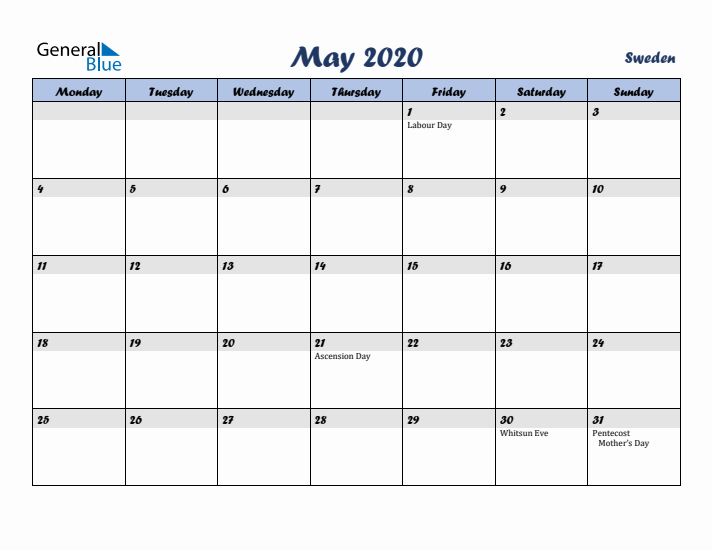 General Blue

May 2020

Sweden

| Monday | Tuesday | Wednesday | Thursday | Friday | Saturday | Sunday |
|---|---|---|---|---|---|---|
| | | | | 1 Labour Day | 2 | 3 |
| 4 | 5 | 6 | 7 | 8 | 9 | 10 |
| 11 | 12 | 13 | 14 | 15 | 16 | 17 |
| 18 | 19 | 20 | 21 Ascension Day | 22 | 23 | 24 |
| 25 | 26 | 27 | 28 | 29 | 30 Whitsun Eve | 31 Pentecost Mother's Day |